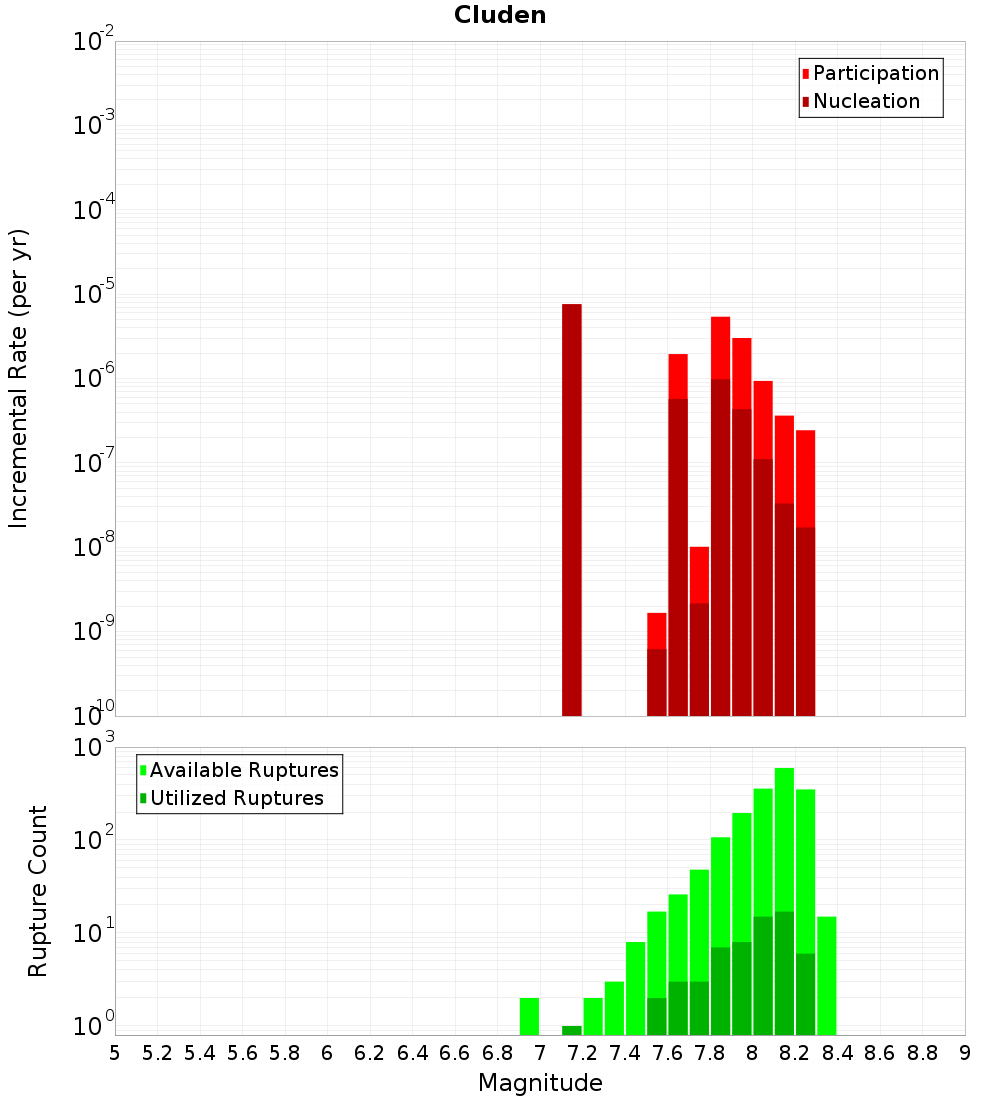 Cluden

Participation
Nucleation

Incremental Rate (per yr)

$10^{-2}$
$10^{-3}$
$10^{-4}$
$10^{-5}$
$10^{-6}$
$10^{-7}$
$10^{-8}$
$10^{-9}$
$10^{-10}$

Available Ruptures
Utilized Ruptures

Rupture Count

$10^{3}$
$10^{2}$
$10^{1}$
$10^{0}$

5 5.2 5.4 5.6 5.8 6 6.2 6.4 6.6 6.8 7 7.2 7.4 7.6 7.8 8 8.2 8.4 8.6 8.8 9

Magnitude